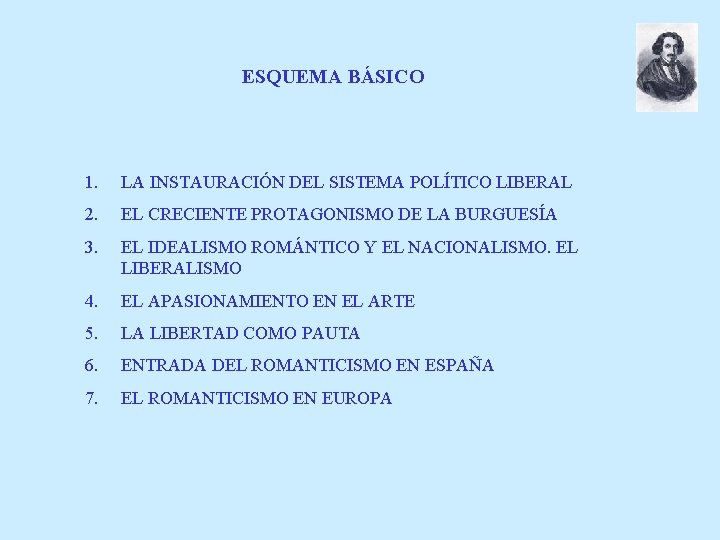 ESQUEMA BÁSICO

1. LA INSTAURACIÓN DEL SISTEMA POLÍTICO LIBERAL
2. EL CRECIENTE PROTAGONISMO DE LA BURGUESÍA
3. EL IDEALISMO ROMÁNTICO Y EL NACIONALISMO. EL LIBERALISMO
4. EL APASIONAMIENTO EN EL ARTE
5. LA LIBERTAD COMO PAUTA
6. ENTRADA DEL ROMANTICISMO EN ESPAÑA
7. EL ROMANTICISMO EN EUROPA